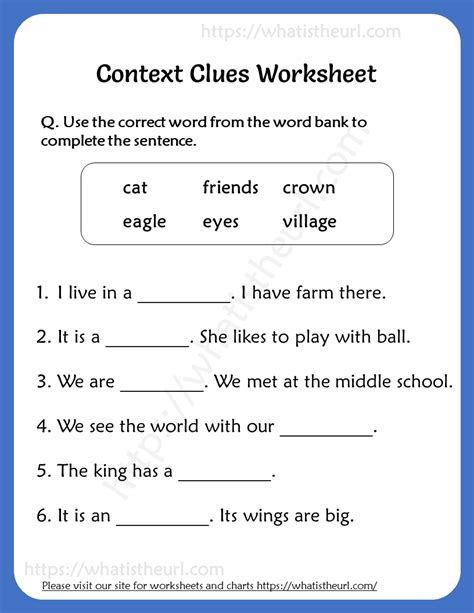 https://whatistheurl.com

Context Clues Worksheet

Q. Use the correct word from the word bank to complete the sentence.

| cat | friends | crown |
|---|---|---|
| eagle | eyes | village |

1. I live in a __________. I have farm there.

2. It is a _________. She likes to play with ball.

3. We are _________. We met at the middle school.

4. We see the world with our __________.

5. The king has a __________.

6. It is an __________. Its wings are big.

https://whatistheurl.com

https://whatistheurl.com

Please visit our site for worksheets and charts https://whatistheurl.com/